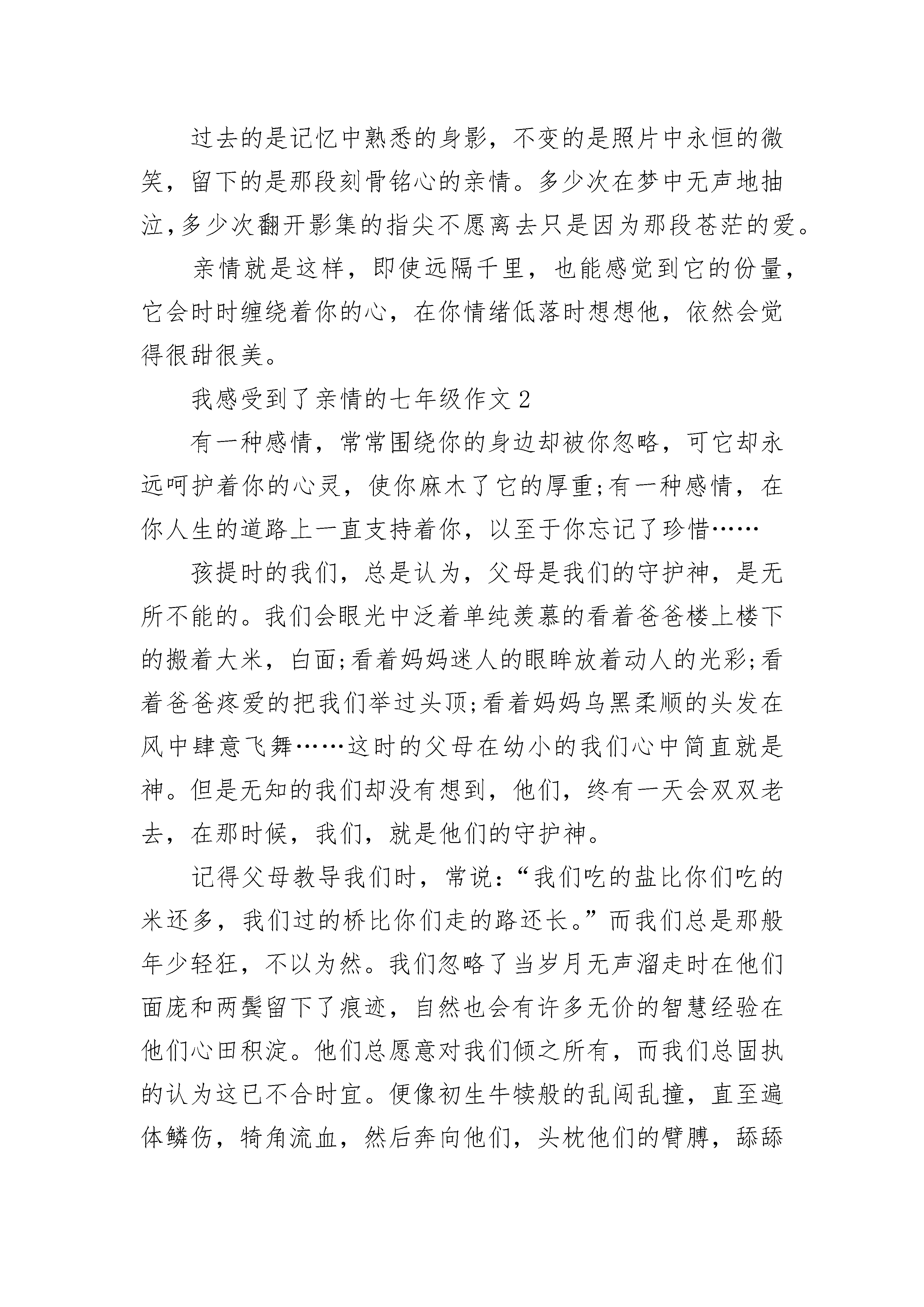 过去的是记忆中熟悉的身影，不变的是照片中永恒的微笑，留下的是那段刻骨铭心的亲情。多少次在梦中无声地抽泣,多少次翻开影集的指尖不愿离去只是因为那段苍茫的爱。

亲情就是这样，即使远隔千里，也能感觉到它的份量，它会时时缠绕着你的心，在你情绪低落时想想他，依然会觉得很甜很美。

我感受到了亲情的七年级作文2

有一种感情，常常围绕你的身边却被你忽略，可它却永远呵护着你的心灵，使你麻木了它的厚重;有一种感情，在你人生的道路上一直支持着你，以至于你忘记了珍惜……

孩提时的我们，总是认为，父母是我们的守护神，是无所不能的。我们会眼光中泛着单纯羡慕的看着爸爸楼上楼下的搬着大米，白面;看着妈妈迷人的眼眸放着动人的光彩;看着爸爸疼爱的把我们举过头顶;看着妈妈乌黑柔顺的头发在风中肆意飞舞……这时的父母在幼小的我们心中简直就是神。但是无知的我们却没有想到，他们，终有一天会双双老去，在那时候，我们，就是他们的守护神。

记得父母教导我们时，常说:“我们吃的盐比你们吃的米还多，我们过的桥比你们走的路还长。”而我们总是那般年少轻狂，不以为然。我们忽略了当岁月无声溜走时在他们面庞和两鬓留下了痕迹，自然也会有许多无价的智慧经验在他们心田积淀。他们总愿意对我们倾之所有，而我们总固执的认为这已不合时宜。便像初生牛犊般的乱闯乱撞，直至遍体鳞伤，犄角流血，然后奔向他们，头枕他们的臂膊，舔舔